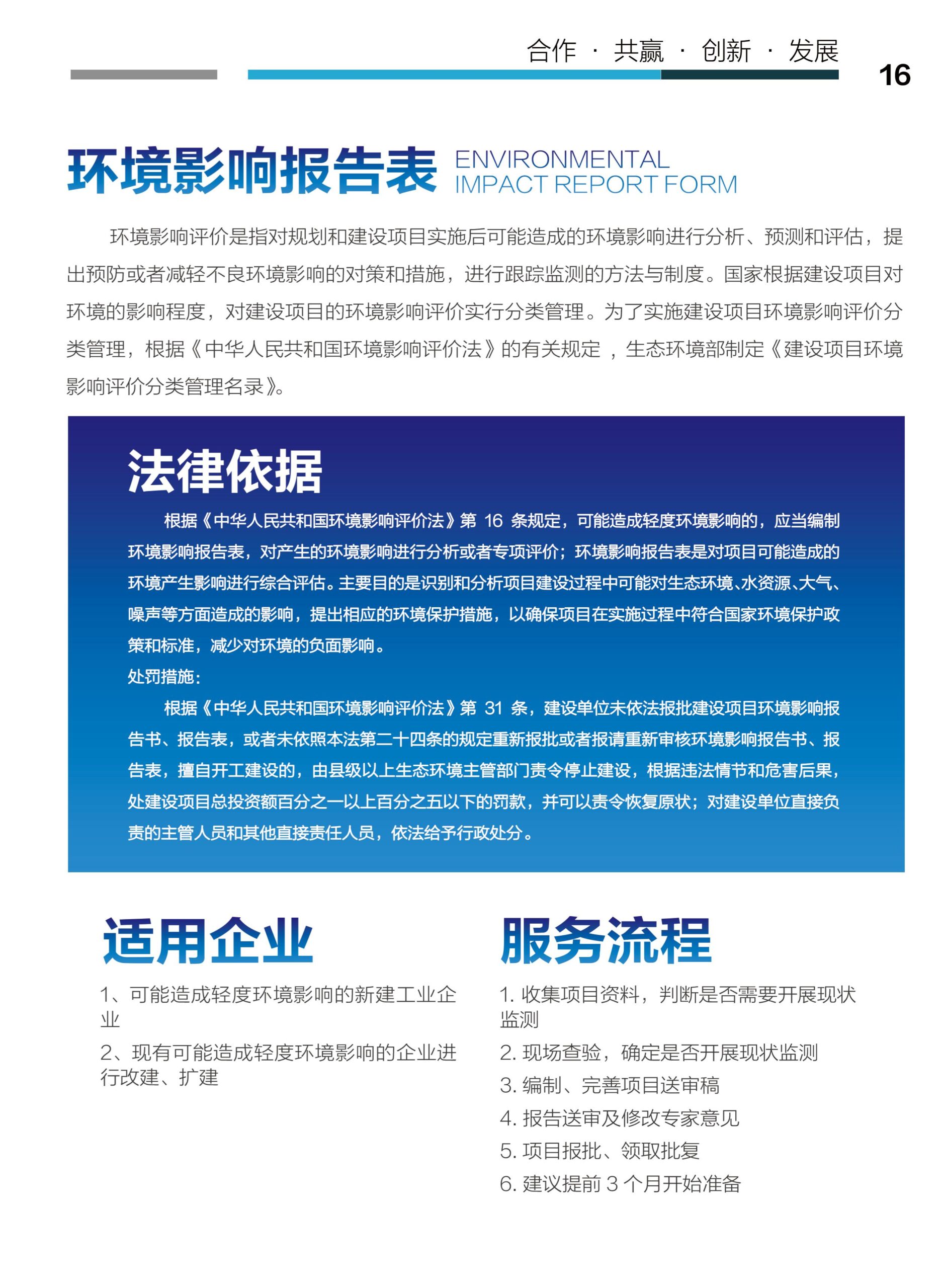 合作 · 共赢 · 创新 · 发展

16

环境影响报告表 ENVIRONMENTAL IMPACT REPORT FORM

环境影响评价是指对规划和建设项目实施后可能造成的环境影响进行分析、预测和评估，提出预防或者减轻不良环境影响的对策和措施，进行跟踪监测的方法与制度。国家根据建设项目对环境的影响程度，对建设项目的环境影响评价实行分类管理。为了实施建设项目环境影响评价分类管理，根据《中华人民共和国环境影响评价法》的有关规定 ，生态环境部制定《建设项目环境影响评价分类管理名录》。

法律依据

根据《中华人民共和国环境影响评价法》第 16 条规定，可能造成轻度环境影响的，应当编制环境影响报告表，对产生的环境影响进行分析或者专项评价；环境影响报告表是对项目可能造成的环境产生影响进行综合评估。主要目的是识别和分析项目建设过程中可能对生态环境、水资源、大气、噪声等方面造成的影响，提出相应的环境保护措施，以确保项目在实施过程中符合国家环境保护政策和标准，减少对环境的负面影响。
处罚措施：
根据《中华人民共和国环境影响评价法》第 31 条，建设单位未依法报批建设项目环境影响报告书、报告表，或者未依照本法第二十四条的规定重新报批或者报请重新审核环境影响报告书、报告表，擅自开工建设的，由县级以上生态环境主管部门责令停止建设，根据违法情节和危害后果，处建设项目总投资额百分之一以上百分之五以下的罚款，并可以责令恢复原状；对建设单位直接负责的主管人员和其他直接责任人员，依法给予行政处分。

适用企业

1、可能造成轻度环境影响的新建工业企业
2、现有可能造成轻度环境影响的企业进行改建、扩建

服务流程

1. 收集项目资料，判断是否需要开展现状监测
2. 现场查验，确定是否开展现状监测
3. 编制、完善项目送审稿
4. 报告送审及修改专家意见
5. 项目报批、领取批复
6. 建议提前 3 个月开始准备